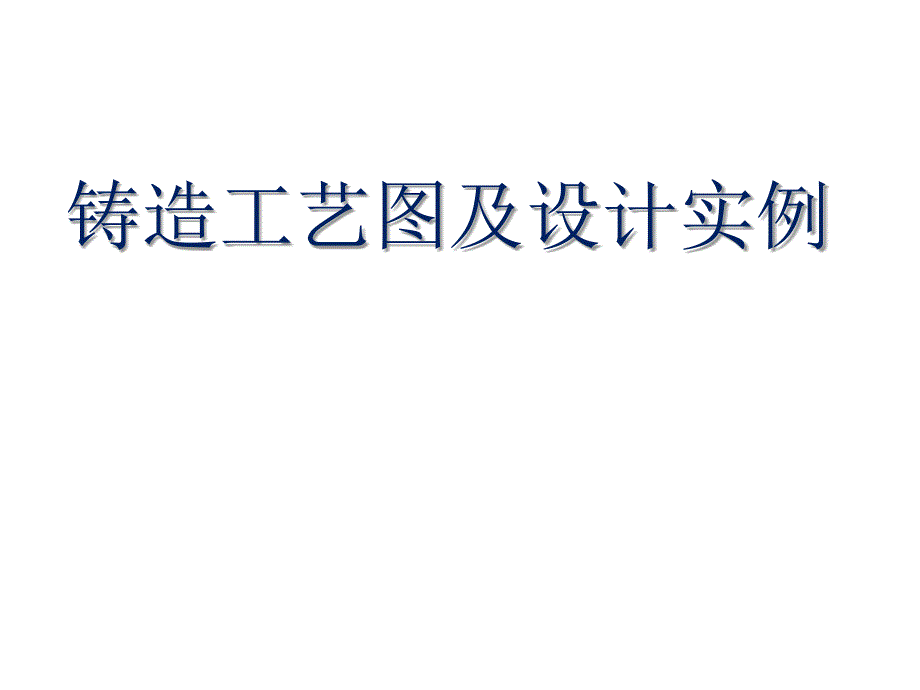 铸造工艺图及设计实例